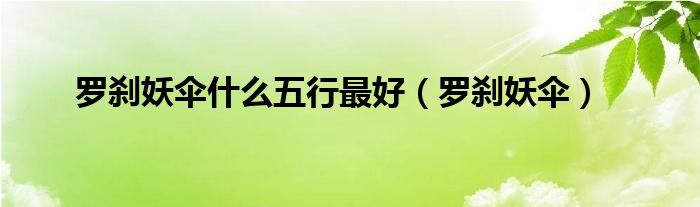 罗刹妖伞什么五行最好（罗刹妖伞）